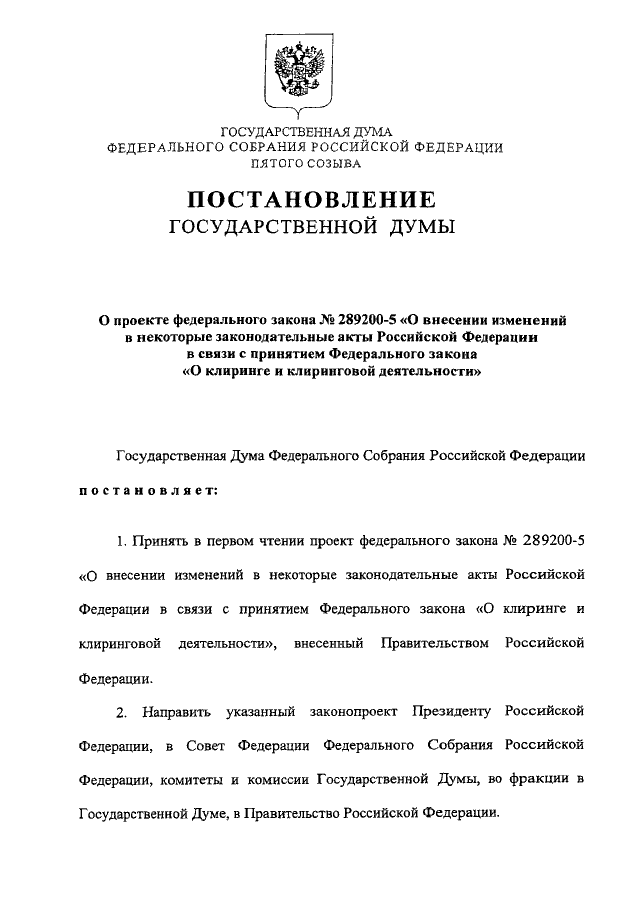 ГОСУДАРСТВЕННАЯ ДУМА
ФЕДЕРАЛЬНОГО СОБРАНИЯ РОССИЙСКОЙ ФЕДЕРАЦИИ
ПЯТОГО СОЗЫВА

ПОСТАНОВЛЕНИЕ
ГОСУДАРСТВЕННОЙ ДУМЫ

О проекте федерального закона № 289200-5 «О внесении изменений в некоторые законодательные акты Российской Федерации в связи с принятием Федерального закона «О клиринге и клиринговой деятельности»

Государственная Дума Федерального Собрания Российской Федерации

постановляет:

1. Принять в первом чтении проект федерального закона № 289200-5 «О внесении изменений в некоторые законодательные акты Российской Федерации в связи с принятием Федерального закона «О клиринге и клиринговой деятельности», внесенный Правительством Российской Федерации.

2. Направить указанный законопроект Президенту Российской Федерации, в Совет Федерации Федерального Собрания Российской Федерации, комитеты и комиссии Государственной Думы, во фракции в Государственной Думе, в Правительство Российской Федерации.